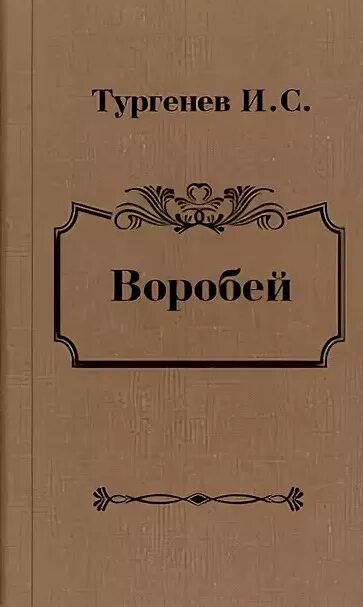 Тургенев И.С.

Воробей